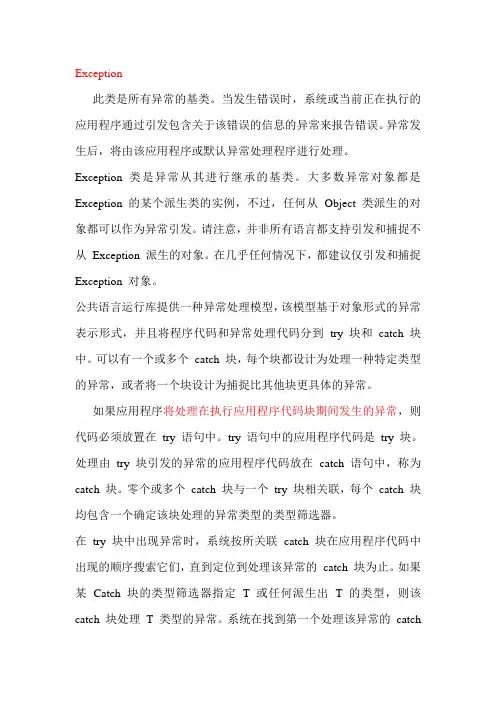 Exception

此类是所有异常的基类。当发生错误时，系统或当前正在执行的应用程序通过引发包含关于该错误的信息的异常来报告错误。异常发生后，将由该应用程序或默认异常处理程序进行处理。

Exception 类是异常从其进行继承的基类。大多数异常对象都是 Exception 的某个派生类的实例，不过，任何从 Object 类派生的对象都可以作为异常引发。请注意，并非所有语言都支持引发和捕捉不从 Exception 派生的对象。在几乎任何情况下，都建议仅引发和捕捉 Exception 对象。

公共语言运行库提供一种异常处理模型，该模型基于对象形式的异常表示形式，并且将程序代码和异常处理代码分到 try 块和 catch 块中。可以有一个或多个 catch 块，每个块都设计为处理一种特定类型的异常，或者将一个块设计为捕捉比其他块更具体的异常。

如果应用程序将处理在执行应用程序代码块期间发生的异常，则代码必须放置在 try 语句中。try 语句中的应用程序代码是 try 块。处理由 try 块引发的异常的应用程序代码放在 catch 语句中，称为 catch 块。零个或多个 catch 块与一个 try 块相关联，每个 catch 块均包含一个确定该块处理的异常类型的类型筛选器。

在 try 块中出现异常时，系统按所关联 catch 块在应用程序代码中出现的顺序搜索它们，直到定位到处理该异常的 catch 块为止。如果某 Catch 块的类型筛选器指定 T 或任何派生出 T 的类型，则该 catch 块处理 T 类型的异常。系统在找到第一个处理该异常的 catch